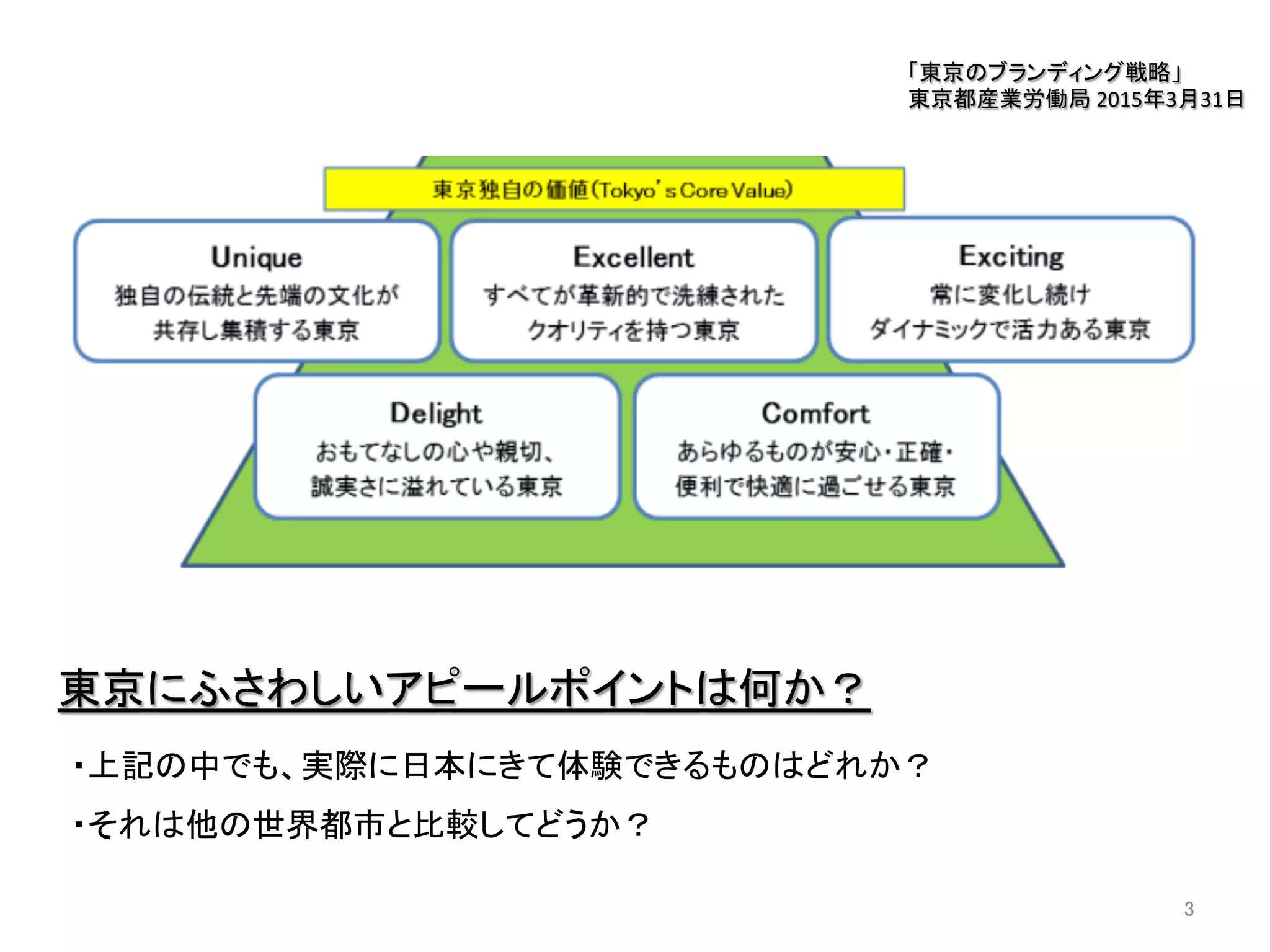 「東京のブランディング戦略」
東京都産業労働局 2015年3月31日

東京独自の価値(Tokyo's Core Value)

Unique
独自の伝統と先端の文化が
共存し集積する東京

Excellent
すべてが革新的で洗練された
クオリティを持つ東京

Exciting
常に変化し続け
ダイナミックで活力ある東京

Delight
おもてなしの心や親切、
誠実さに溢れている東京

Comfort
あらゆるものが安心・正確・
便利で快適に過ごせる東京

東京にふさわしいアピールポイントは何か？

・上記の中でも、実際に日本にきて体験できるものはどれか？

・それは他の世界都市と比較してどうか？

3